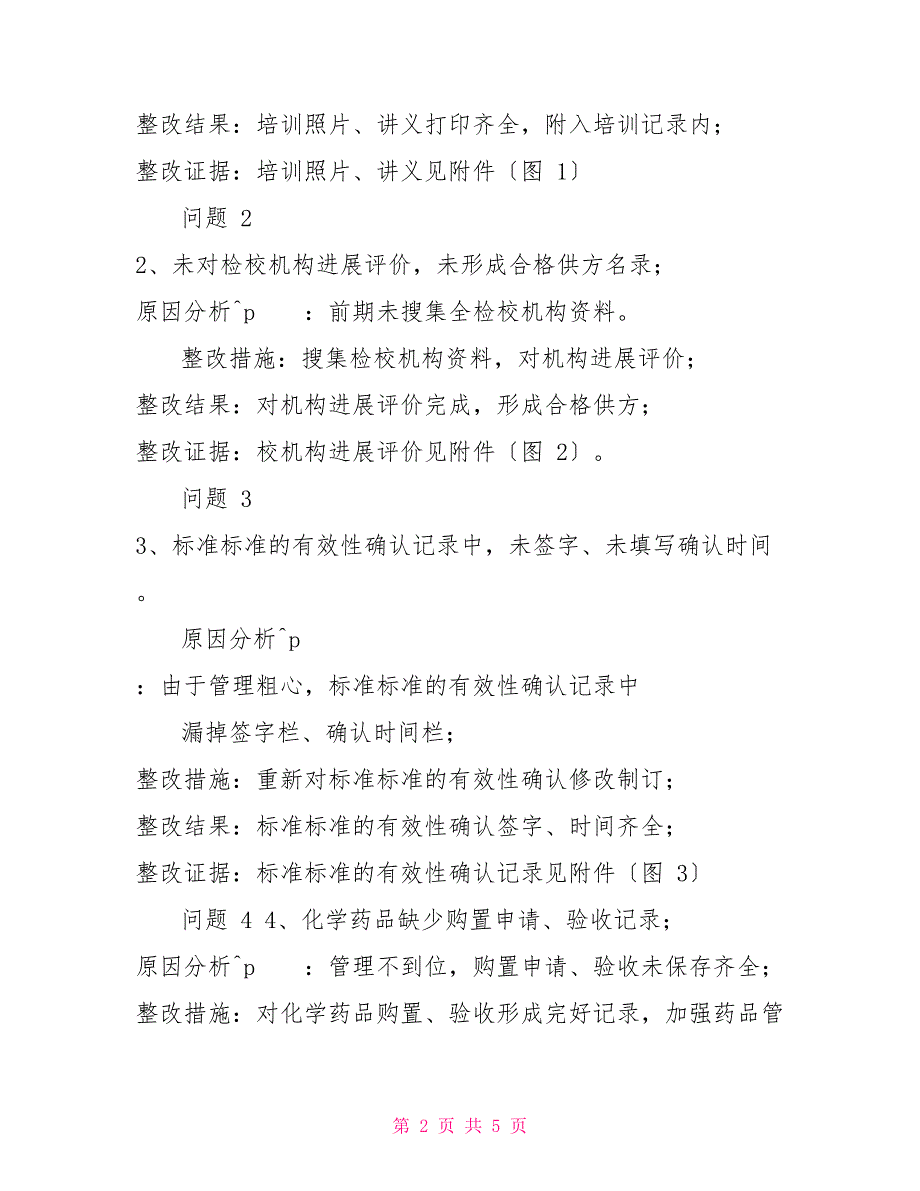 整改结果：培训照片、讲义打印齐全，附入培训记录内；

整改证据：培训照片、讲义见附件〔图 1〕

问题 2

2、未对检校机构进展评价，未形成合格供方名录；

原因分析^p　　：前期未搜集全检校机构资料。

整改措施：搜集检校机构资料，对机构进展评价；

整改结果：对机构进展评价完成，形成合格供方；

整改证据：校机构进展评价见附件〔图 2〕。

问题 3

3、标准标准的有效性确认记录中，未签字、未填写确认时间。

原因分析^p

：由于管理粗心，标准标准的有效性确认记录中

漏掉签字栏、确认时间栏；

整改措施：重新对标准标准的有效性确认修改制订；

整改结果：标准标准的有效性确认签字、时间齐全；

整改证据：标准标准的有效性确认记录见附件〔图 3〕

问题 4 4、化学药品缺少购置申请、验收记录；

原因分析^p　　：管理不到位，购置申请、验收未保存齐全；

整改措施：对化学药品购置、验收形成完好记录，加强药品管

第 2 页 共 5 页